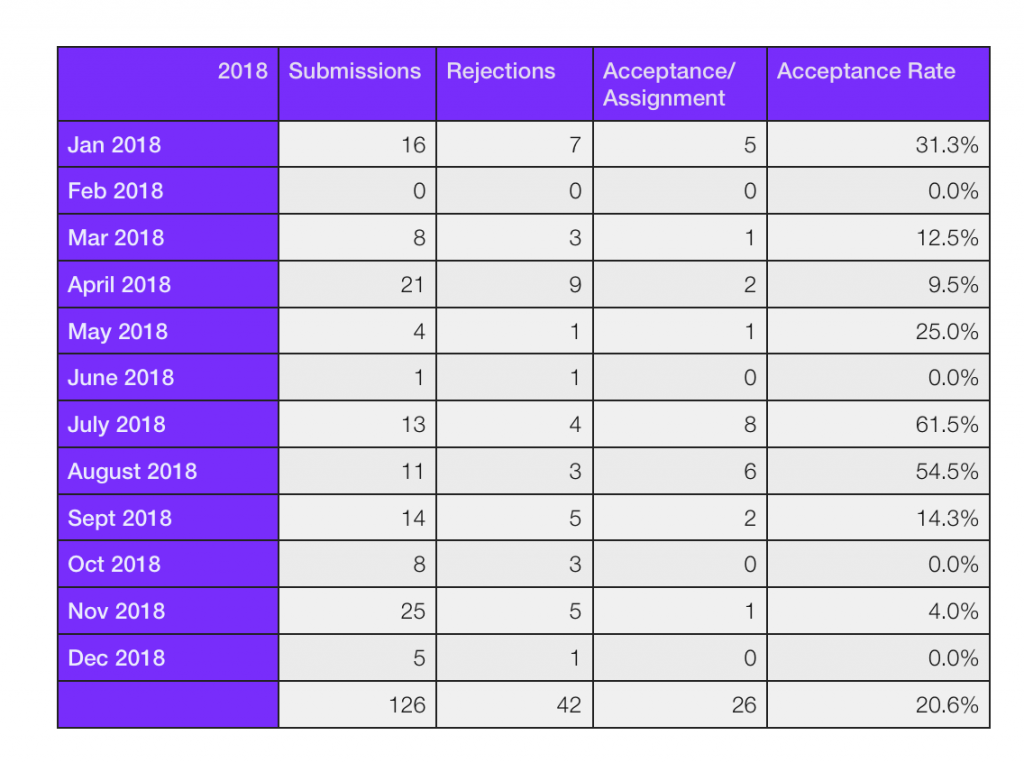 | 2018 | Submissions | Rejections | Acceptance/ Assignment | Acceptance Rate |
|---|---|---|---|---|
| Jan 2018 | 16 | 7 | 5 | 31.3% |
| Feb 2018 | 0 | 0 | 0 | 0.0% |
| Mar 2018 | 8 | 3 | 1 | 12.5% |
| April 2018 | 21 | 9 | 2 | 9.5% |
| May 2018 | 4 | 1 | 1 | 25.0% |
| June 2018 | 1 | 1 | 0 | 0.0% |
| July 2018 | 13 | 4 | 8 | 61.5% |
| August 2018 | 11 | 3 | 6 | 54.5% |
| Sept 2018 | 14 | 5 | 2 | 14.3% |
| Oct 2018 | 8 | 3 | 0 | 0.0% |
| Nov 2018 | 25 | 5 | 1 | 4.0% |
| Dec 2018 | 5 | 1 | 0 | 0.0% |
| | 126 | 42 | 26 | 20.6% |